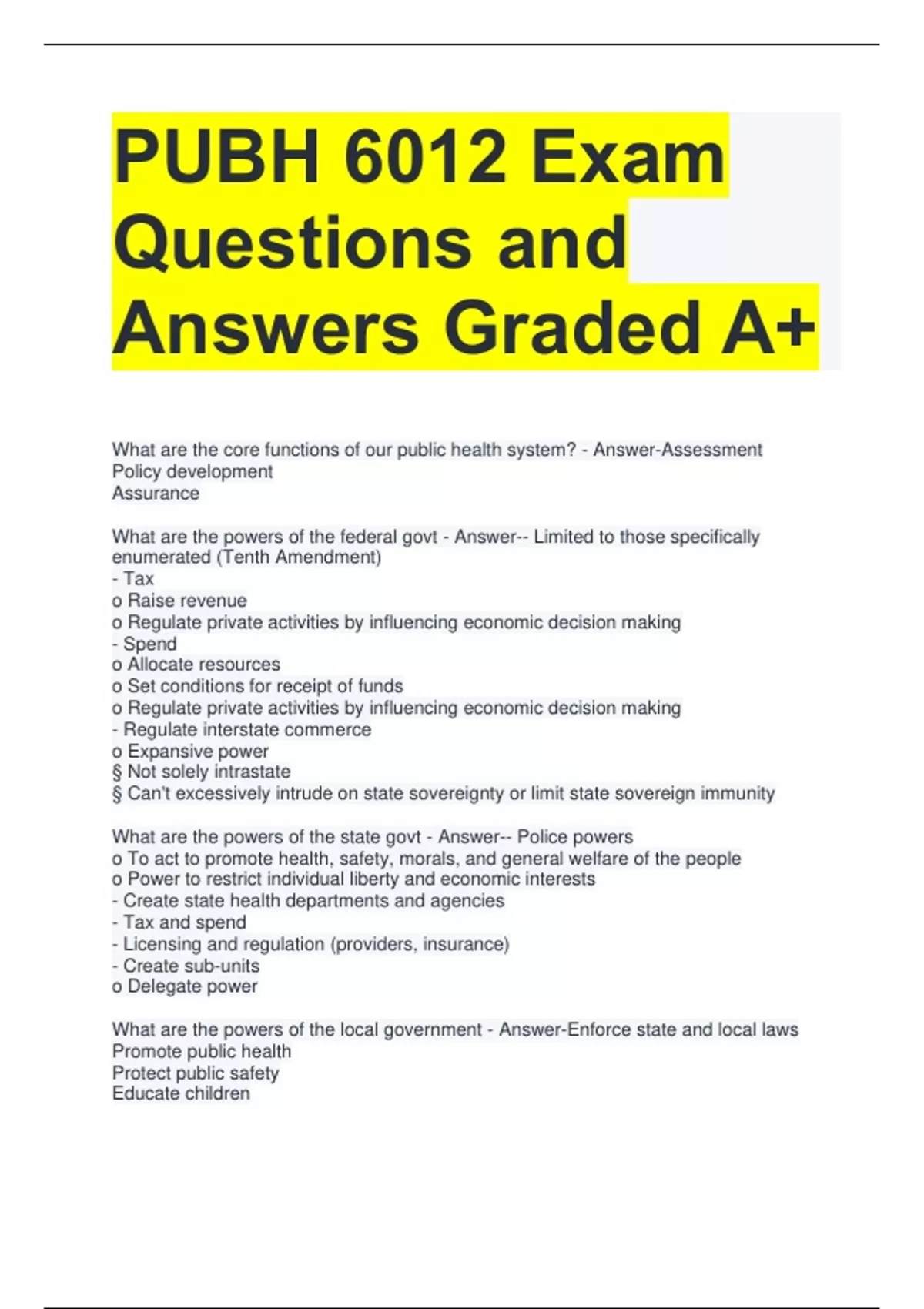 PUBH 6012 Exam Questions and Answers Graded A+

What are the core functions of our public health system? - Answer-Assessment
Policy development
Assurance

What are the powers of the federal govt - Answer-- Limited to those specifically enumerated (Tenth Amendment)
- Tax
o Raise revenue
o Regulate private activities by influencing economic decision making
- Spend
o Allocate resources
o Set conditions for receipt of funds
o Regulate private activities by influencing economic decision making
- Regulate interstate commerce
o Expansive power
§ Not solely intrastate
§ Can't excessively intrude on state sovereignty or limit state sovereign immunity

What are the powers of the state govt - Answer-- Police powers
o To act to promote health, safety, morals, and general welfare of the people
o Power to restrict individual liberty and economic interests
- Create state health departments and agencies
- Tax and spend
- Licensing and regulation (providers, insurance)
- Create sub-units
o Delegate power

What are the powers of the local government - Answer-Enforce state and local laws
Promote public health
Protect public safety
Educate children